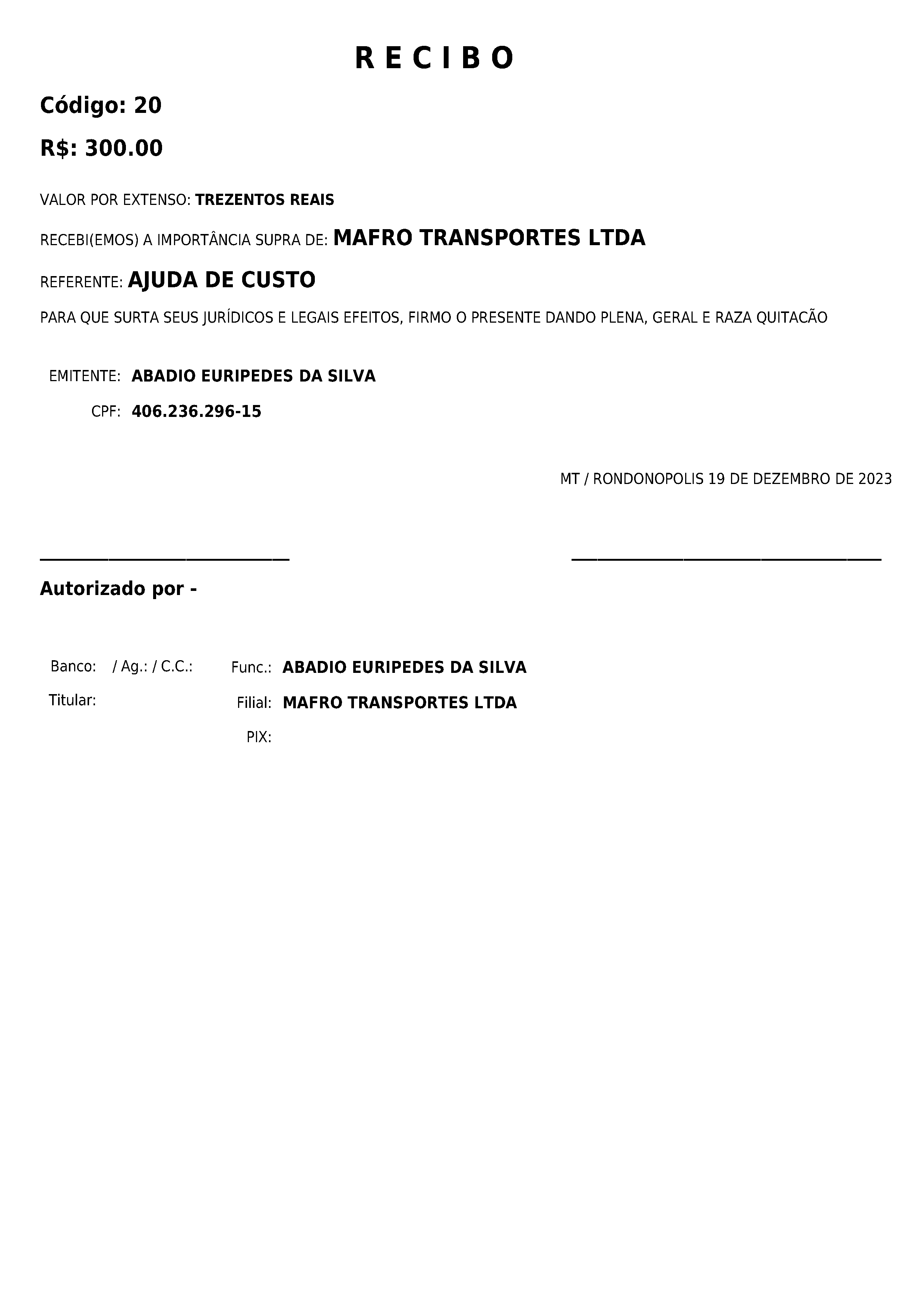 R E C I B O

Código: 20

R$: 300.00

VALOR POR EXTENSO: TREZENTOS REAIS

RECEBI(EMOS) A IMPORTÂNCIA SUPRA DE: MAFRO TRANSPORTES LTDA

REFERENTE: AJUDA DE CUSTO

PARA QUE SURTA SEUS JURÍDICOS E LEGAIS EFEITOS, FIRMO O PRESENTE DANDO PLENA, GERAL E RAZA QUITACÃO

EMITENTE: ABADIO EURIPEDES DA SILVA

CPF: 406.236.296-15

MT / RONDONOPOLIS 19 DE DEZEMBRO DE 2023

Autorizado por -

Banco: / Ag.: / C.C.:

Titular:

Func.: ABADIO EURIPEDES DA SILVA

Filial: MAFRO TRANSPORTES LTDA

PIX: